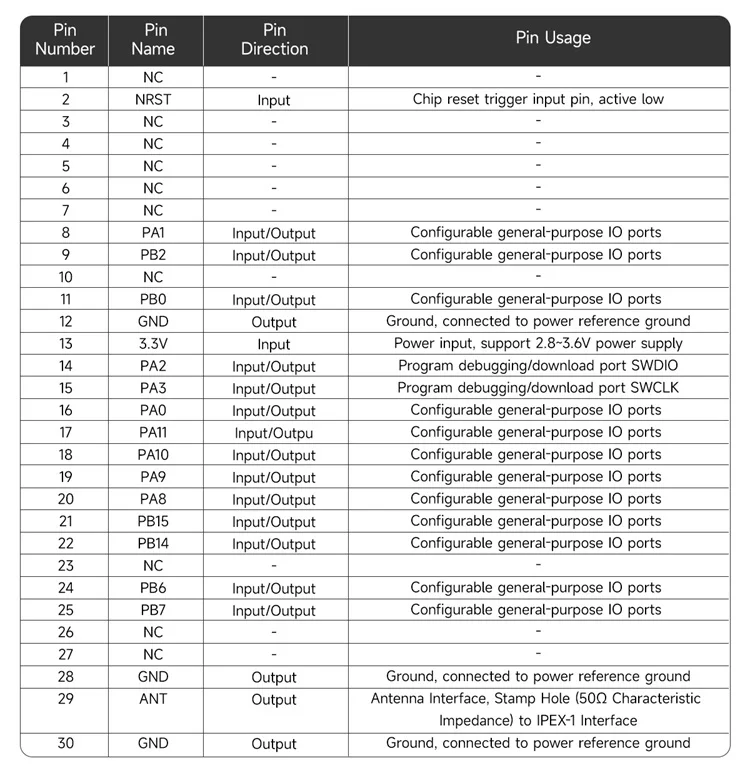 | Pin Number | Pin Name | Pin Direction | Pin Usage |
|---|---|---|---|
| 1 | NC | - | - |
| 2 | NRST | Input | Chip reset trigger input pin, active low |
| 3 | NC | - | - |
| 4 | NC | - | - |
| 5 | NC | - | - |
| 6 | NC | - | - |
| 7 | NC | - | - |
| 8 | PA1 | Input/Output | Configurable general-purpose IO ports |
| 9 | PB2 | Input/Output | Configurable general-purpose IO ports |
| 10 | NC | - | - |
| 11 | PB0 | Input/Output | Configurable general-purpose IO ports |
| 12 | GND | Output | Ground, connected to power reference ground |
| 13 | 3.3V | Input | Power input, support 2.8~3.6V power supply |
| 14 | PA2 | Input/Output | Program debugging/download port SWDIO |
| 15 | PA3 | Input/Output | Program debugging/download port SWCLK |
| 16 | PA0 | Input/Output | Configurable general-purpose IO ports |
| 17 | PA11 | Input/Outpu | Configurable general-purpose IO ports |
| 18 | PA10 | Input/Output | Configurable general-purpose IO ports |
| 19 | PA9 | Input/Output | Configurable general-purpose IO ports |
| 20 | PA8 | Input/Output | Configurable general-purpose IO ports |
| 21 | PB15 | Input/Output | Configurable general-purpose IO ports |
| 22 | PB14 | Input/Output | Configurable general-purpose IO ports |
| 23 | NC | - | - |
| 24 | PB6 | Input/Output | Configurable general-purpose IO ports |
| 25 | PB7 | Input/Output | Configurable general-purpose IO ports |
| 26 | NC | - | - |
| 27 | NC | - | - |
| 28 | GND | Output | Ground, connected to power reference ground |
| 29 | ANT | Output | Antenna Interface, Stamp Hole (50Ω Characteristic Impedance) to IPEX-1 Interface |
| 30 | GND | Output | Ground, connected to power reference ground |